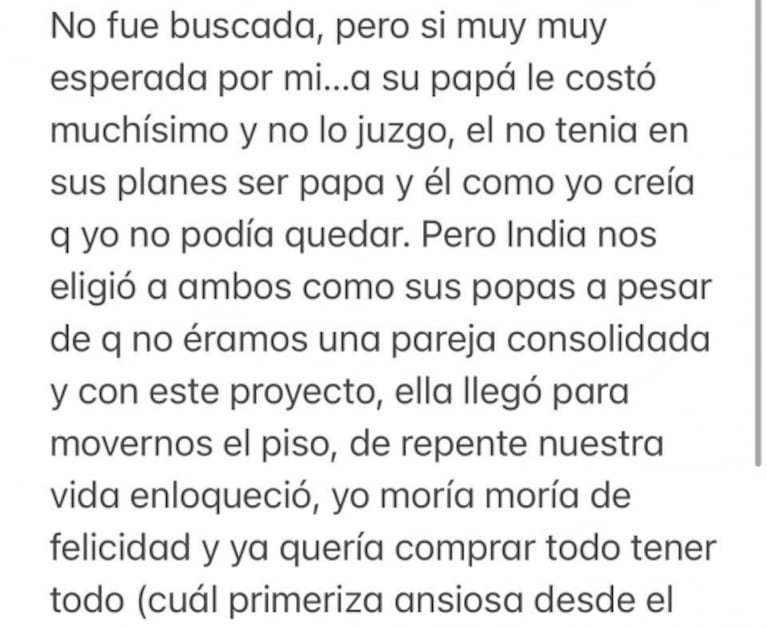 No fue buscada, pero si muy muy esperada por mi...a su papá le costó muchísimo y no lo juzgo, el no tenia en sus planes ser papa y él como yo creía q yo no podía quedar. Pero India nos eligió a ambos como sus popas a pesar de q no éramos una pareja consolidada y con este proyecto, ella llegó para movernos el piso, de repente nuestra vida enloqueció, yo moría moría de felicidad y ya quería comprar todo tener todo (cuál primeriza ansiosa desde el